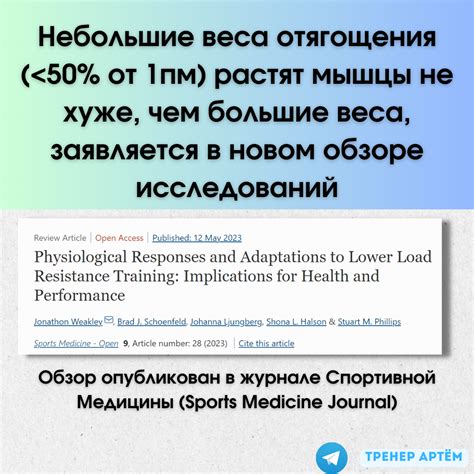 Небольшие веса отягощения (<50% от 1пм) растят мышцы не хуже, чем большие веса, заявляется в новом обзоре исследований

Review Article | Open Access | Published: 12 May 2023

Physiological Responses and Adaptations to Lower Load Resistance Training: Implications for Health and Performance

Jonathon Weakley, Brad J. Schoenfeld, Johanna Ljungberg, Shona L. Halson & Stuart M. Phillips

Sports Medicine - Open 9, Article number: 28 (2023) | Cite this article

Обзор опубликован в журнале Спортивной Медицины (Sports Medicine Journal)

ТРЕНЕР АРТЁМ